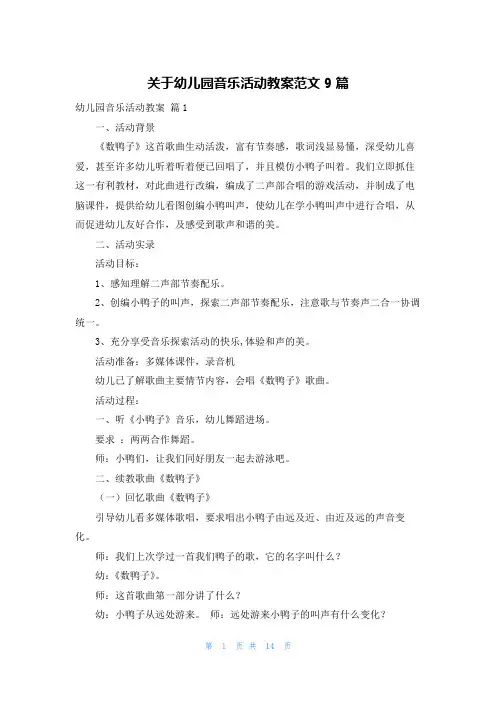 关于幼儿园音乐活动教案范文 9 篇

幼儿园音乐活动教案 篇 1

一、活动背景

《数鸭子》这首歌曲生动活泼，富有节奏感，歌词浅显易懂，深受幼儿喜爱，甚至许多幼儿听着听着便已回唱了，并且模仿小鸭子叫着。我们立即抓住这一有利教材，对此曲进行改编，编成了二声部合唱的游戏活动，并制成了电脑课件，提供给幼儿看图创编小鸭叫声，使幼儿在学小鸭叫声中进行合唱，从而促进幼儿友好合作，及感受到歌声和谐的美。

二、活动实录

活动目标：

1、感知理解二声部节奏配乐。

2、创编小鸭子的叫声，探索二声部节奏配乐，注意歌与节奏声二合一协调统一。

3、充分享受音乐探索活动的快乐,体验和声的美。

活动准备：多媒体课件，录音机

幼儿已了解歌曲主要情节内容，会唱《数鸭子》歌曲。

活动过程：

一、听《小鸭子》音乐，幼儿舞蹈进场。

要求 ：两两合作舞蹈。

师：小鸭们，让我们同好朋友一起去游泳吧。

二、续教歌曲《数鸭子》

（一）回忆歌曲《数鸭子》

引导幼儿看多媒体歌唱，要求唱出小鸭子由远及近、由近及远的声音变化。

师：我们上次学过一首我们鸭子的歌，它的名字叫什么？

幼：《数鸭子》。

师：这首歌曲第一部分讲了什么？

幼：小鸭子从远处游来。 师：远处游来小鸭子的叫声有什么变化？

第 1 页 共 14 页